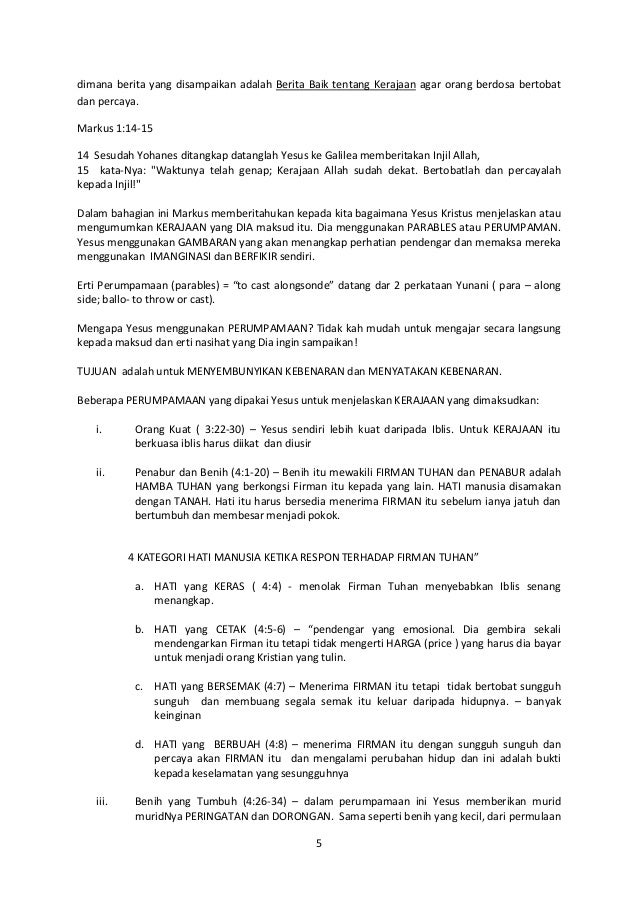 dimana berita yang disampaikan adalah Berita Baik tentang Kerajaan agar orang berdosa bertobat dan percaya.

Markus 1:14-15

14 Sesudah Yohanes ditangkap datanglah Yesus ke Galilea memberitakan Injil Allah,
15 kata-Nya: "Waktunya telah genap; Kerajaan Allah sudah dekat. Bertobatlah dan percayalah kepada Injil!"

Dalam bahagian ini Markus memberitahukan kepada kita bagaimana Yesus Kristus menjelaskan atau mengumumkan KERAJAAN yang DIA maksud itu. Dia menggunakan PARABLES atau PERUMPAMAN. Yesus menggunakan GAMBARAN yang akan menangkap perhatian pendengar dan memaksa mereka menggunakan IMANGINASI dan BERFIKIR sendiri.

Erti Perumpamaan (parables) = "to cast alongsonde" datang dar 2 perkataan Yunani ( para – along side; ballo- to throw or cast).

Mengapa Yesus menggunakan PERUMPAMAAN? Tidak kah mudah untuk mengajar secara langsung kepada maksud dan erti nasihat yang Dia ingin sampaikan!

TUJUAN adalah untuk MENYEMBUNYIKAN KEBENARAN dan MENYATAKAN KEBENARAN.

Beberapa PERUMPAMAAN yang dipakai Yesus untuk menjelaskan KERAJAAN yang dimaksudkan:

i. Orang Kuat ( 3:22-30) – Yesus sendiri lebih kuat daripada Iblis. Untuk KERAJAAN itu berkuasa iblis harus diikat dan diusir

ii. Penabur dan Benih (4:1-20) – Benih itu mewakili FIRMAN TUHAN dan PENABUR adalah HAMBA TUHAN yang berkongsi Firman itu kepada yang lain. HATI manusia disamakan dengan TANAH. Hati itu harus bersedia menerima FIRMAN itu sebelum ianya jatuh dan bertumbuh dan membesar menjadi pokok.

4 KATEGORI HATI MANUSIA KETIKA RESPON TERHADAP FIRMAN TUHAN"

a. HATI yang KERAS ( 4:4) - menolak Firman Tuhan menyebabkan Iblis senang menangkap.

b. HATI yang CETAK (4:5-6) – "pendengar yang emosional. Dia gembira sekali mendengarkan Firman itu tetapi tidak mengerti HARGA (price ) yang harus dia bayar untuk menjadi orang Kristian yang tulin.

c. HATI yang BERSEMAK (4:7) – Menerima FIRMAN itu tetapi tidak bertobat sungguh sunguh dan membuang segala semak itu keluar daripada hidupnya. – banyak keinginan

d. HATI yang BERBUAH (4:8) – menerima FIRMAN itu dengan sungguh sunguh dan percaya akan FIRMAN itu dan mengalami perubahan hidup dan ini adalah bukti kepada keselamatan yang sesungguhnya

iii. Benih yang Tumbuh (4:26-34) – dalam perumpamaan ini Yesus memberikan murid muridNya PERINGATAN dan DORONGAN. Sama seperti benih yang kecil, dari permulaan

5